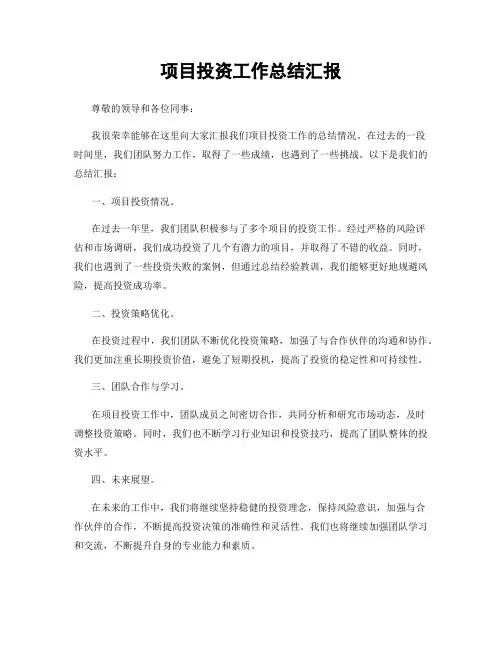 项目投资工作总结汇报

尊敬的领导和各位同事：

我很荣幸能够在这里向大家汇报我们项目投资工作的总结情况。在过去的一段时间里，我们团队努力工作，取得了一些成绩，也遇到了一些挑战。以下是我们的总结汇报：

一、项目投资情况。

在过去一年里，我们团队积极参与了多个项目的投资工作。经过严格的风险评估和市场调研，我们成功投资了几个有潜力的项目，并取得了不错的收益。同时，我们也遇到了一些投资失败的案例，但通过总结经验教训，我们能够更好地规避风险，提高投资成功率。

二、投资策略优化。

在投资过程中，我们团队不断优化投资策略，加强了与合作伙伴的沟通和协作。我们更加注重长期投资价值，避免了短期投机，提高了投资的稳定性和可持续性。

三、团队合作与学习。

在项目投资工作中，团队成员之间密切合作，共同分析和研究市场动态，及时调整投资策略。同时，我们也不断学习行业知识和投资技巧，提高了团队整体的投资水平。

四、未来展望。

在未来的工作中，我们将继续坚持稳健的投资理念，保持风险意识，加强与合作伙伴的合作，不断提高投资决策的准确性和灵活性。我们也将继续加强团队学习和交流，不断提升自身的专业能力和素质。